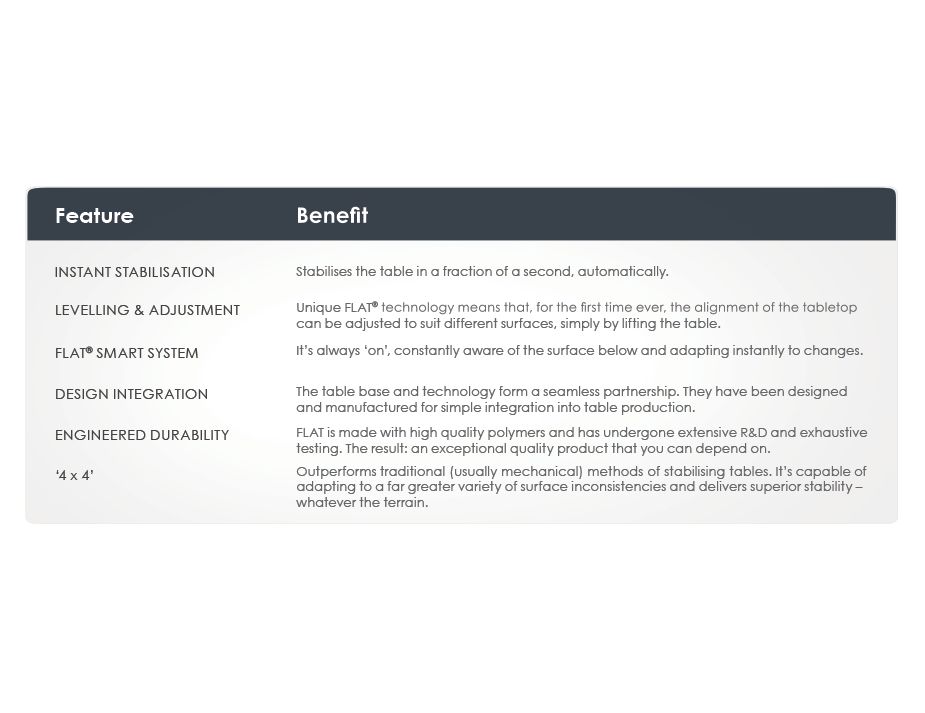 | Feature | Benefit |
|---|---|
| INSTANT STABILISATION | Stabilises the table in a fraction of a second, automatically. |
| LEVELLING & ADJUSTMENT | Unique FLAT® technology means that, for the first time ever, the alignment of the tabletop can be adjusted to suit different surfaces, simply by lifting the table. |
| FLAT® SMART SYSTEM | It's always 'on', constantly aware of the surface below and adapting instantly to changes. |
| DESIGN INTEGRATION | The table base and technology form a seamless partnership. They have been designed and manufactured for simple integration into table production. |
| ENGINEERED DURABILITY | FLAT is made with high quality polymers and has undergone extensive R&D and exhaustive testing. The result: an exceptional quality product that you can depend on. |
| '4 x 4' | Outperforms traditional (usually mechanical) methods of stabilising tables. It's capable of adapting to a far greater variety of surface inconsistencies and delivers superior stability – whatever the terrain. |